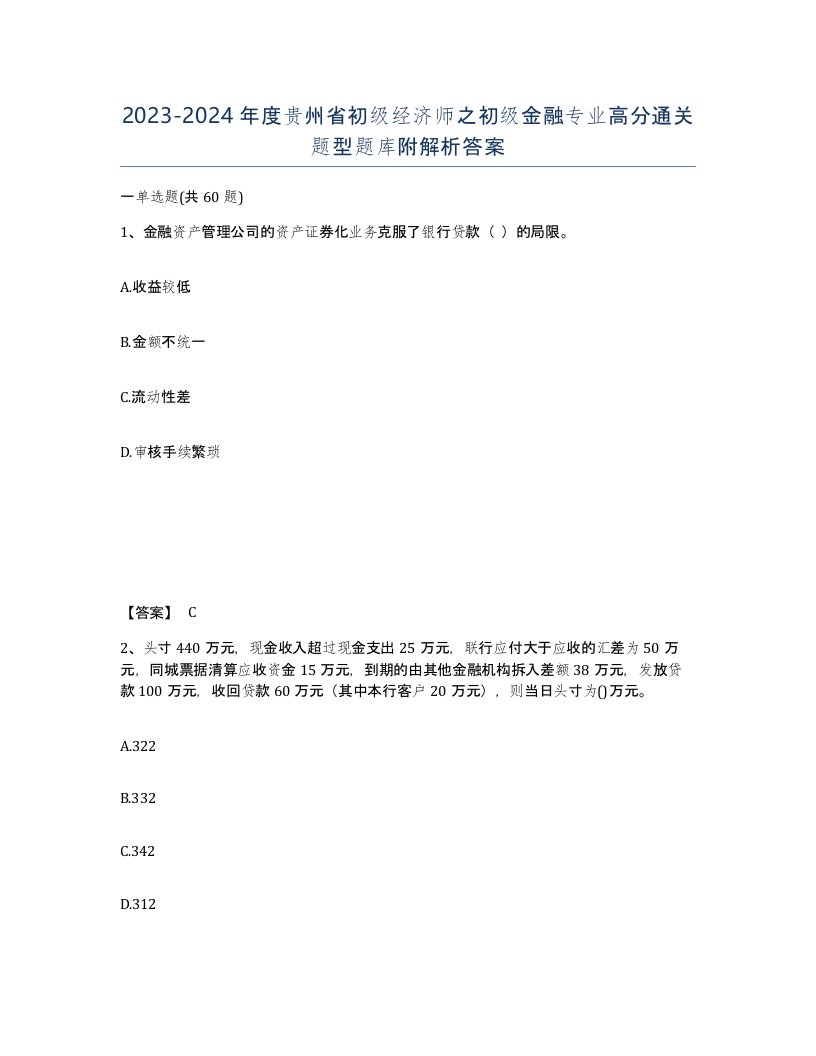 2023-2024年度贵州省初级经济师之初级金融专业高分通关题型题库附解析答案

一单选题(共60题)

1、金融资产管理公司的资产证券化业务克服了银行贷款（ ）的局限。

A.收益较低

B.金额不统一

C.流动性差

D.审核手续繁琐

【答案】 C

2、头寸440万元，现金收入超过现金支出25万元，联行应付大于应收的汇差为50万元，同城票据清算应收资金15万元，到期的由其他金融机构拆入差额38万元，发放贷款100万元，收回贷款60万元（其中本行客户20万元），则当日头寸为()万元。

A.322

B.332

C.342

D.312